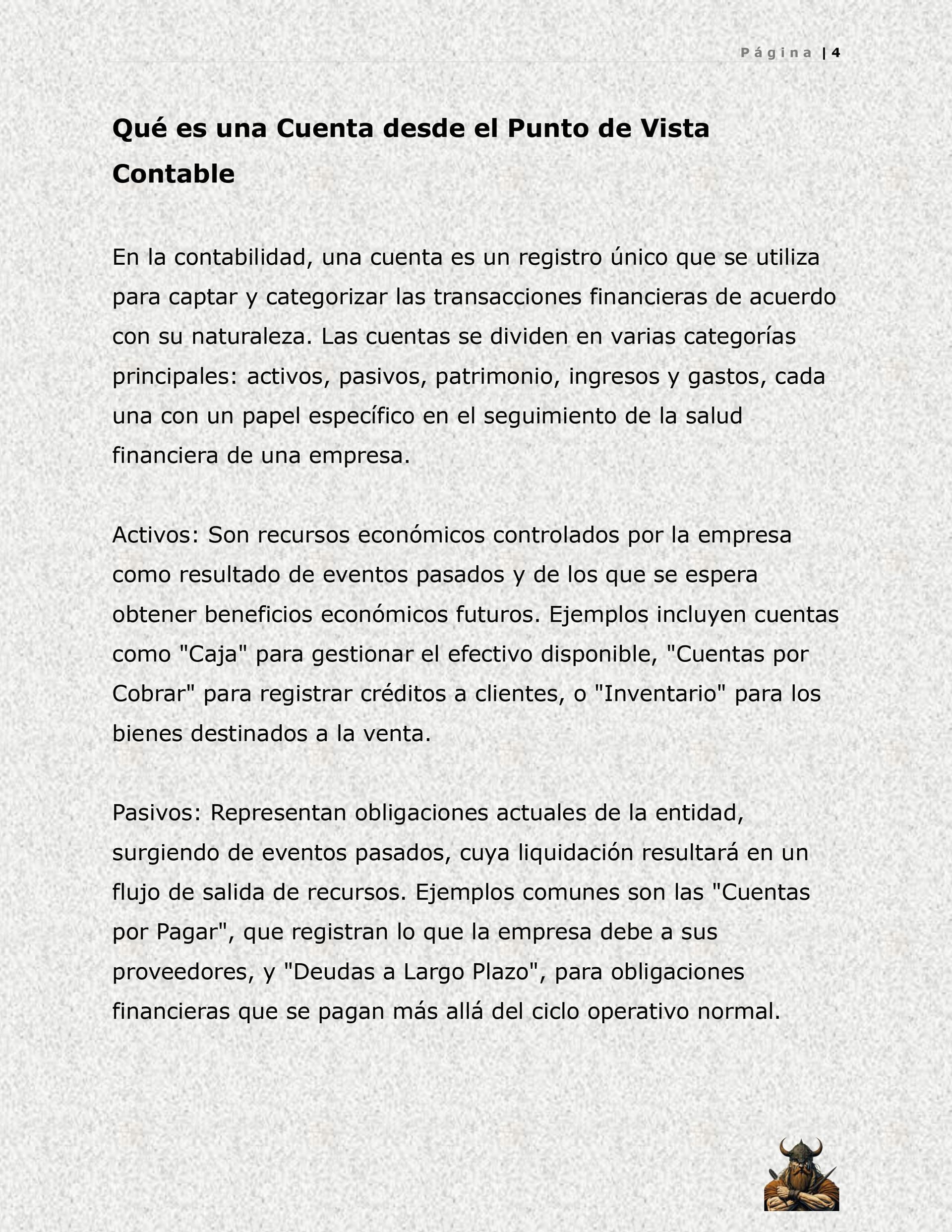 Página | 4

Qué es una Cuenta desde el Punto de Vista Contable

En la contabilidad, una cuenta es un registro único que se utiliza para captar y categorizar las transacciones financieras de acuerdo con su naturaleza. Las cuentas se dividen en varias categorías principales: activos, pasivos, patrimonio, ingresos y gastos, cada una con un papel específico en el seguimiento de la salud financiera de una empresa.

Activos: Son recursos económicos controlados por la empresa como resultado de eventos pasados y de los que se espera obtener beneficios económicos futuros. Ejemplos incluyen cuentas como "Caja" para gestionar el efectivo disponible, "Cuentas por Cobrar" para registrar créditos a clientes, o "Inventario" para los bienes destinados a la venta.

Pasivos: Representan obligaciones actuales de la entidad, surgiendo de eventos pasados, cuya liquidación resultará en un flujo de salida de recursos. Ejemplos comunes son las "Cuentas por Pagar", que registran lo que la empresa debe a sus proveedores, y "Deudas a Largo Plazo", para obligaciones financieras que se pagan más allá del ciclo operativo normal.